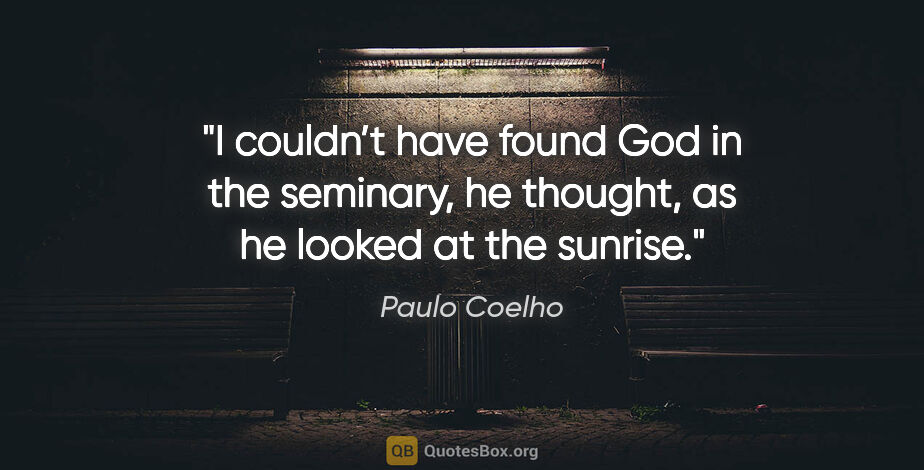 "I couldn’t have found God in the seminary, he thought, as he looked at the sunrise."

Paulo Coelho

QB QuotesBox.org